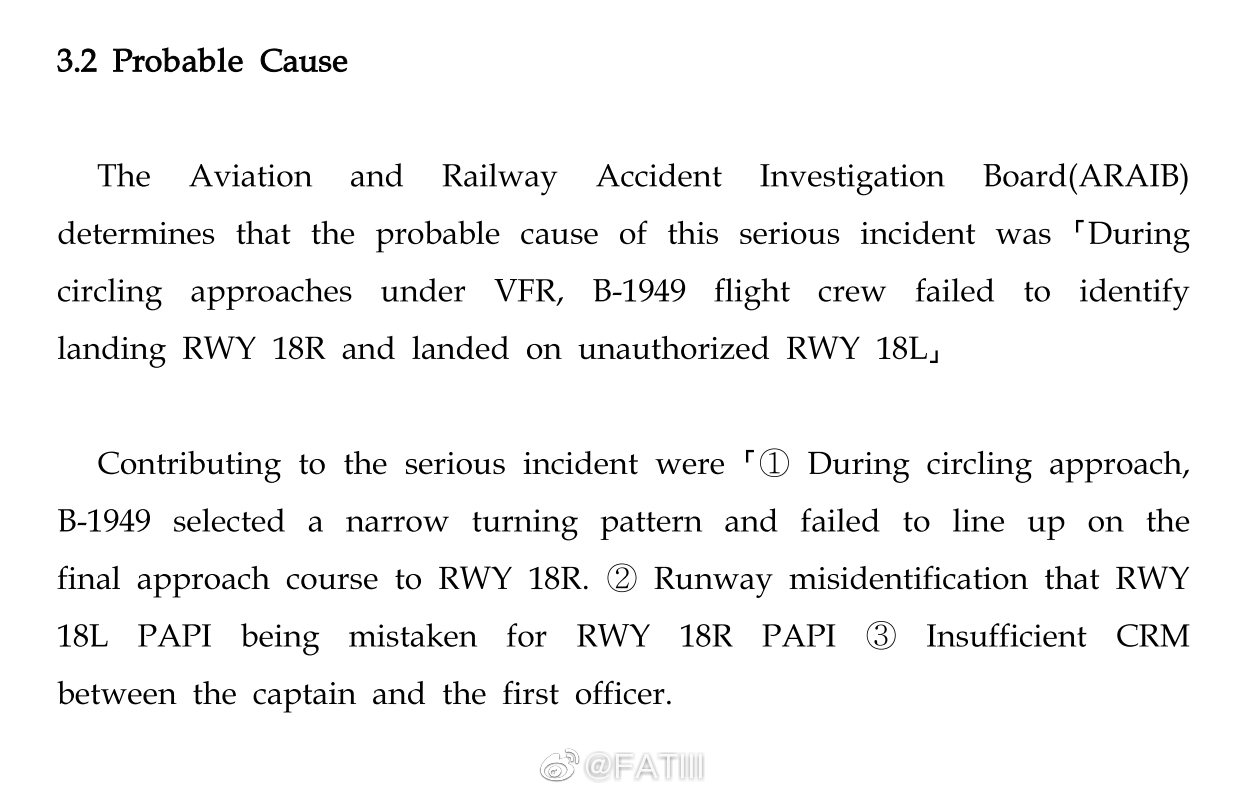 3.2 Probable Cause

The Aviation and Railway Accident Investigation Board(ARAIB) determines that the probable cause of this serious incident was 「During circling approaches under VFR, B-1949 flight crew failed to identify landing RWY 18R and landed on unauthorized RWY 18L」

Contributing to the serious incident were 「① During circling approach, B-1949 selected a narrow turning pattern and failed to line up on the final approach course to RWY 18R. ② Runway misidentification that RWY 18L PAPI being mistaken for RWY 18R PAPI ③ Insufficient CRM between the captain and the first officer.

@FATIII